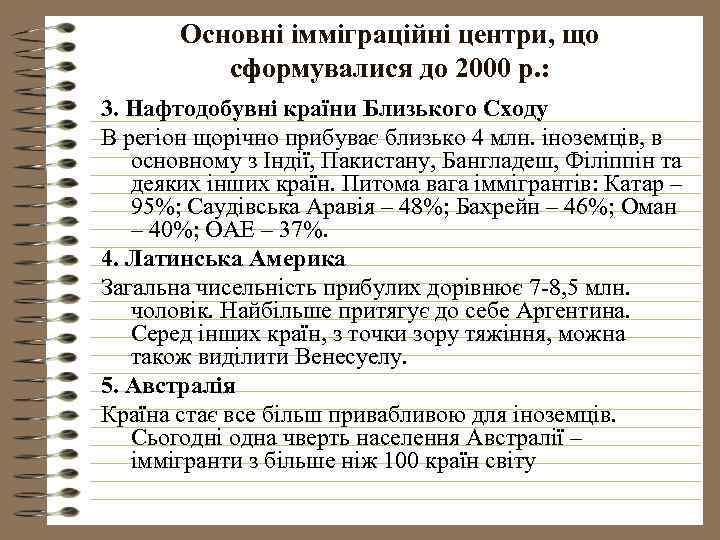 Основні імміграційні центри, що сформувалися до 2000 р.:

3. Нафтодобувні країни Близького Сходу

В регіон щорічно прибуває близько 4 млн. іноземців, в основному з Індії, Пакистану, Бангладеш, Філіппін та деяких інших країн. Питома вага іммігрантів: Катар – 95%; Саудівська Аравія – 48%; Бахрейн – 46%; Оман – 40%; ОАЕ – 37%.

4. Латинська Америка

Загальна чисельність прибулих дорівнює 7-8,5 млн. чоловік. Найбільше притягує до себе Аргентина. Серед інших країн, з точки зору тяжіння, можна також виділити Венесуелу.

5. Австралія

Країна стає все більш привабливою для іноземців. Сьогодні одна чверть населення Австралії – іммігранти з більше ніж 100 країн світу